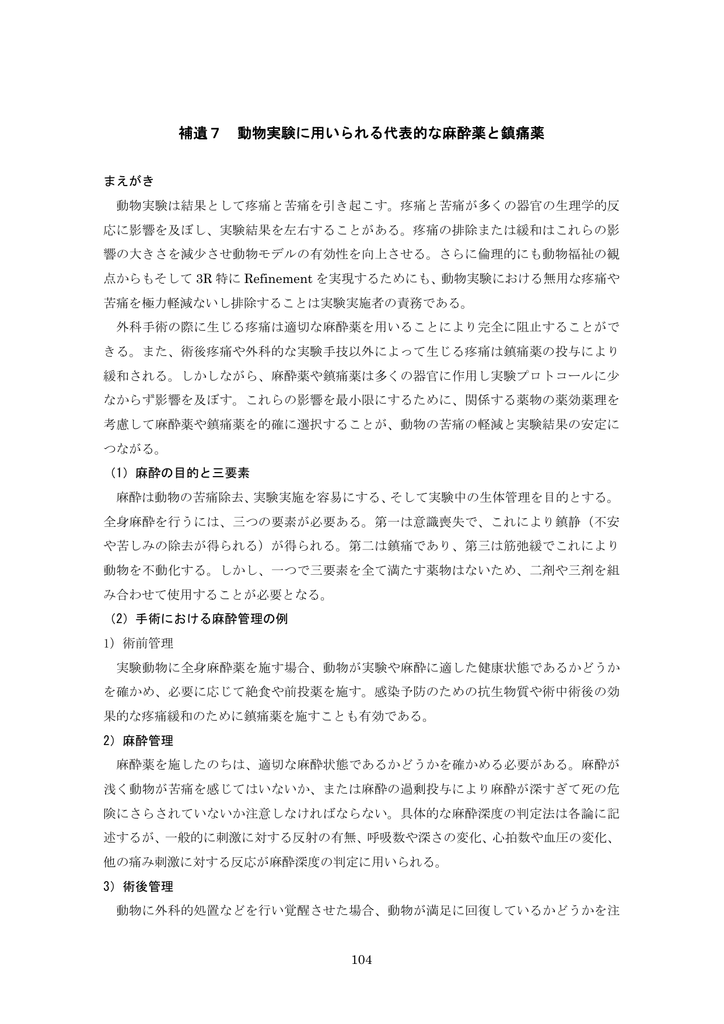 補遺７　動物実験に用いられる代表的な麻酔薬と鎮痛薬

まえがき

動物実験は結果として疼痛と苦痛を引き起こす。疼痛と苦痛が多くの器官の生理学的反応に影響を及ぼし、実験結果を左右することがある。疼痛の排除または緩和はこれらの影響の大きさを減少させ動物モデルの有効性を向上させる。さらに倫理的にも動物福祉の観点からもそして 3R 特に Refinement を実現するためにも、動物実験における無用な疼痛や苦痛を極力軽減ないし排除することは実験実施者の責務である。

外科手術の際に生じる疼痛は適切な麻酔薬を用いることにより完全に阻止することができる。また、術後疼痛や外科的な実験手技以外によって生じる疼痛は鎮痛薬の投与により緩和される。しかしながら、麻酔薬や鎮痛薬は多くの器官に作用し実験プロトコールに少なからず影響を及ぼす。これらの影響を最小限にするために、関係する薬物の薬効薬理を考慮して麻酔薬や鎮痛薬を的確に選択することが、動物の苦痛の軽減と実験結果の安定につながる。

（1）麻酔の目的と三要素

麻酔は動物の苦痛除去、実験実施を容易にする、そして実験中の生体管理を目的とする。全身麻酔を行うには、三つの要素が必要ある。第一は意識喪失で、これにより鎮静（不安や苦しみの除去が得られる）が得られる。第二は鎮痛であり、第三は筋弛緩でこれにより動物を不動化する。しかし、一つで三要素を全て満たす薬物はないため、二剤や三剤を組み合わせて使用することが必要となる。

（2）手術における麻酔管理の例

1）術前管理

実験動物に全身麻酔薬を施す場合、動物が実験や麻酔に適した健康状態であるかどうかを確かめ、必要に応じて絶食や前投薬を施す。感染予防のための抗生物質や術中術後の効果的な疼痛緩和のために鎮痛薬を施すことも有効である。

2）麻酔管理

麻酔薬を施したのちは、適切な麻酔状態であるかどうかを確かめる必要がある。麻酔が浅く動物が苦痛を感じてはいないか、または麻酔の過剰投与により麻酔が深すぎて死の危険にさらされていないか注意しなければならない。具体的な麻酔深度の判定法は各論に記述するが、一般的に刺激に対する反射の有無、呼吸数や深さの変化、心拍数や血圧の変化、他の痛み刺激に対する反応が麻酔深度の判定に用いられる。

3）術後管理

動物に外科的処置などを行い覚醒させた場合、動物が満足に回復しているかどうかを注

104